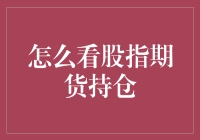 怎么看股指期货持仓